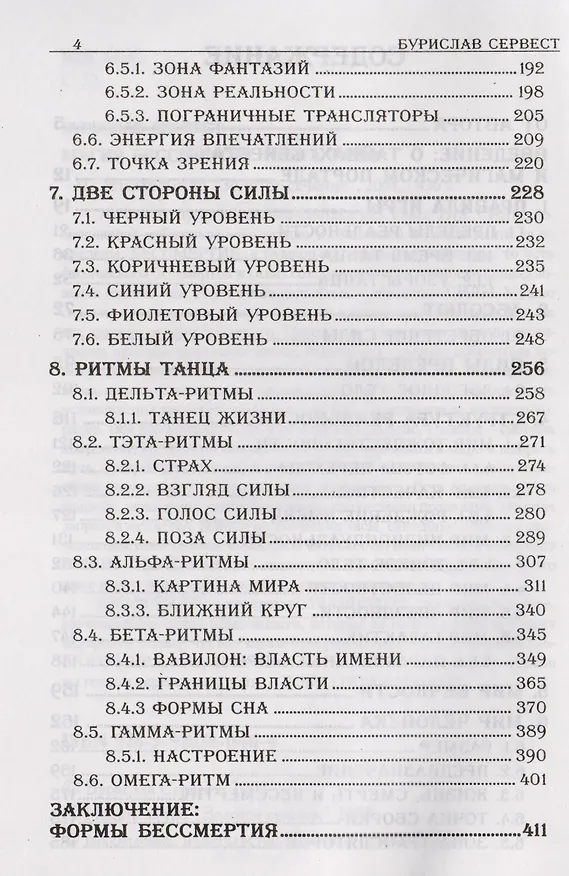 4 БУРИСЛАВ СЕРВЕСТ

6.5.1. ЗОНА ФАНТАЗИЙ 192
6.5.2. ЗОНА РЕАЛЬНОСТИ 198
6.5.3. ПОГРАНИЧНЫЕ ТРАНСЛЯТОРЫ 205
6.6. ЭНЕРГИЯ ВПЕЧАТЛЕНИЙ 209
6.7 ТОЧКА ЗРЕНИЯ 220
7. ДВЕ СТОРОНЫ СИЛЫ 228
7.1. ЧЕРНЫЙ УРОВЕНЬ 230
7.2. КРАСНЫЙ УРОВЕНЬ 232
7.3. КОРИЧНЕВЫЙ УРОВЕНЬ 235
7.4. СИНИЙ УРОВЕНЬ 241
7.5. ФИОЛЕТОВЫЙ УРОВЕНЬ 243
7.6. БЕЛЫЙ УРОВЕНЬ 248
8. РИТМЫ ТАНЦА 256
8.1. ДЕЛЬТА-РИТМЫ 258
8.1.1. ТАНЕЦ ЖИЗНИ 267
8.2. ТЭТА-РИТМЫ 271
8.2.1. СТРАХ 274
8.2.2. ВЗГЛЯД СИЛЫ 278
8.2.3. ГОЛОС СИЛЫ 280
8.2.4. ПОЗА СИЛЫ 289
8.3. АЛЬФА-РИТМЫ 307
8.3.1. КАРТИНА МИРА 311
8.3.3. БЛИЖНИЙ КРУГ 340
8.4. БЕТА-РИТМЫ 345
8.4.1. ВАВИЛОН: ВЛАСТЬ ИМЕНИ 349
8.4.2. ГРАНИЦЫ ВЛАСТИ 365
8.4.3 ФОРМЫ СНА 370
8.5. ГАММА-РИТМЫ 389
8.5.1. НАСТРОЕНИЕ 390
8.6. ОМЕГА-РИТМ 401
ЗАКЛЮЧЕНИЕ:
ФОРМЫ БЕССМЕРТИЯ 411